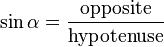 $\sin \alpha = \frac{\text{opposite}}{\text{hypotenuse}}$